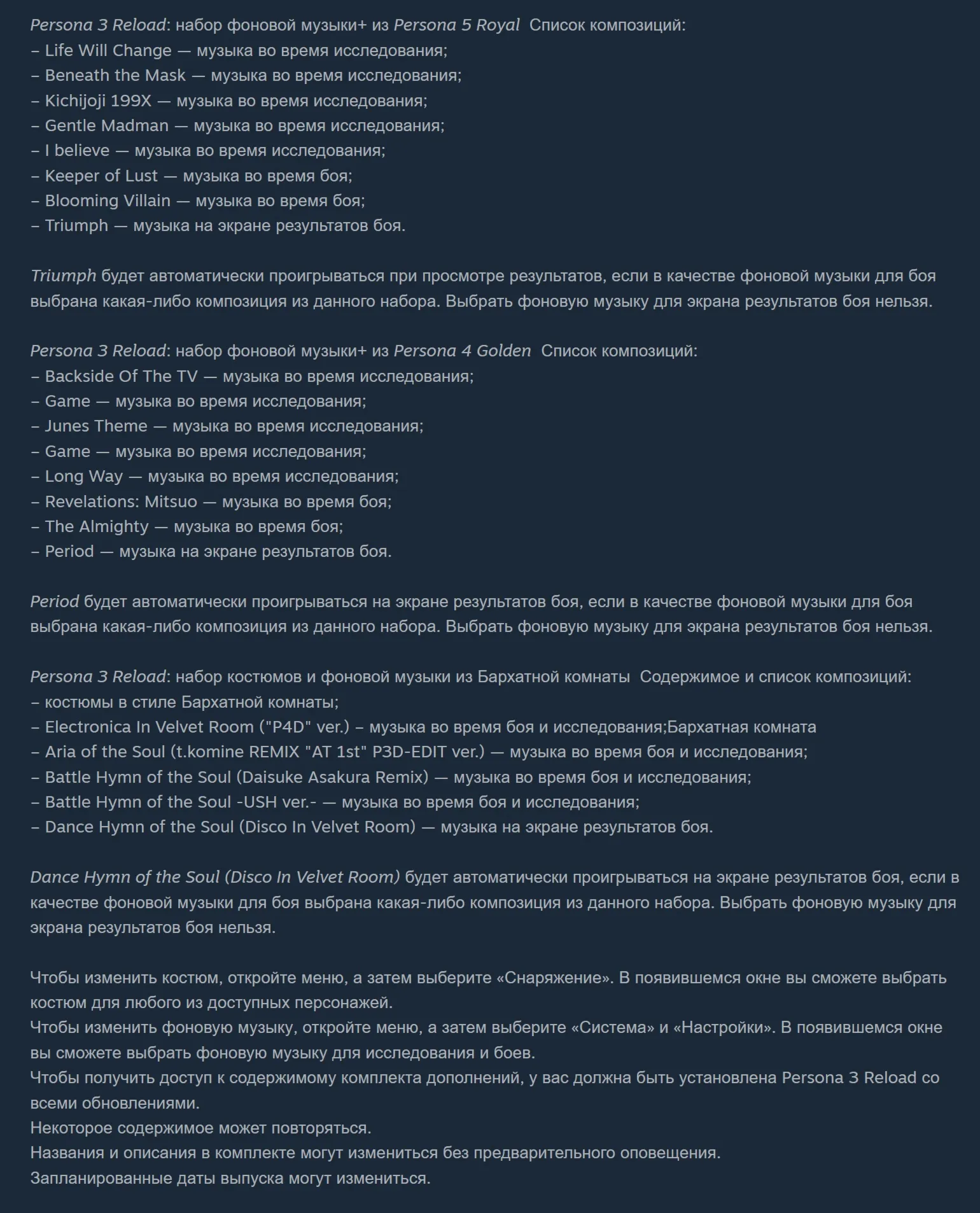 Persona 3 Reload: набор фоновой музыки+ из Persona 5 Royal  Список композиций:
– Life Will Change — музыка во время исследования;
– Beneath the Mask — музыка во время исследования;
– Kichijoji 199X — музыка во время исследования;
– Gentle Madman — музыка во время исследования;
– I believe — музыка во время исследования;
– Keeper of Lust — музыка во время боя;
– Blooming Villain — музыка во время боя;
– Triumph — музыка на экране результатов боя.

Triumph будет автоматически проигрываться при просмотре результатов, если в качестве фоновой музыки для боя выбрана какая-либо композиция из данного набора. Выбрать фоновую музыку для экрана результатов боя нельзя.

Persona 3 Reload: набор фоновой музыки+ из Persona 4 Golden  Список композиций:
– Backside Of The TV — музыка во время исследования;
– Game — музыка во время исследования;
– Junes Theme — музыка во время исследования;
– Game — музыка во время исследования;
– Long Way — музыка во время исследования;
– Revelations: Mitsuo — музыка во время боя;
– The Almighty — музыка во время боя;
– Period — музыка на экране результатов боя.

Period будет автоматически проигрываться на экране результатов боя, если в качестве фоновой музыки для боя выбрана какая-либо композиция из данного набора. Выбрать фоновую музыку для экрана результатов боя нельзя.

Persona 3 Reload: набор костюмов и фоновой музыки из Бархатной комнаты  Содержимое и список композиций:
– костюмы в стиле Бархатной комнаты;
– Electronica In Velvet Room ("P4D" ver.) – музыка во время боя и исследования;Бархатная комната
– Aria of the Soul (t.komine REMIX "AT 1st" P3D-EDIT ver.) — музыка во время боя и исследования;
– Battle Hymn of the Soul (Daisuke Asakura Remix) — музыка во время боя и исследования;
– Battle Hymn of the Soul -USH ver.- — музыка во время боя и исследования;
– Dance Hymn of the Soul (Disco In Velvet Room) — музыка на экране результатов боя.

Dance Hymn of the Soul (Disco In Velvet Room) будет автоматически проигрываться на экране результатов боя, если в качестве фоновой музыки для боя выбрана какая-либо композиция из данного набора. Выбрать фоновую музыку для экрана результатов боя нельзя.

Чтобы изменить костюм, откройте меню, а затем выберите «Снаряжение». В появившемся окне вы сможете выбрать костюм для любого из доступных персонажей.
Чтобы изменить фоновую музыку, откройте меню, а затем выберите «Система» и «Настройки». В появившемся окне вы сможете выбрать фоновую музыку для исследования и боев.
Чтобы получить доступ к содержимому комплекта дополнений, у вас должна быть установлена Persona 3 Reload со всеми обновлениями.
Некоторое содержимое может повторяться.
Названия и описания в комплекте могут измениться без предварительного оповещения.
Запланированные даты выпуска могут измениться.